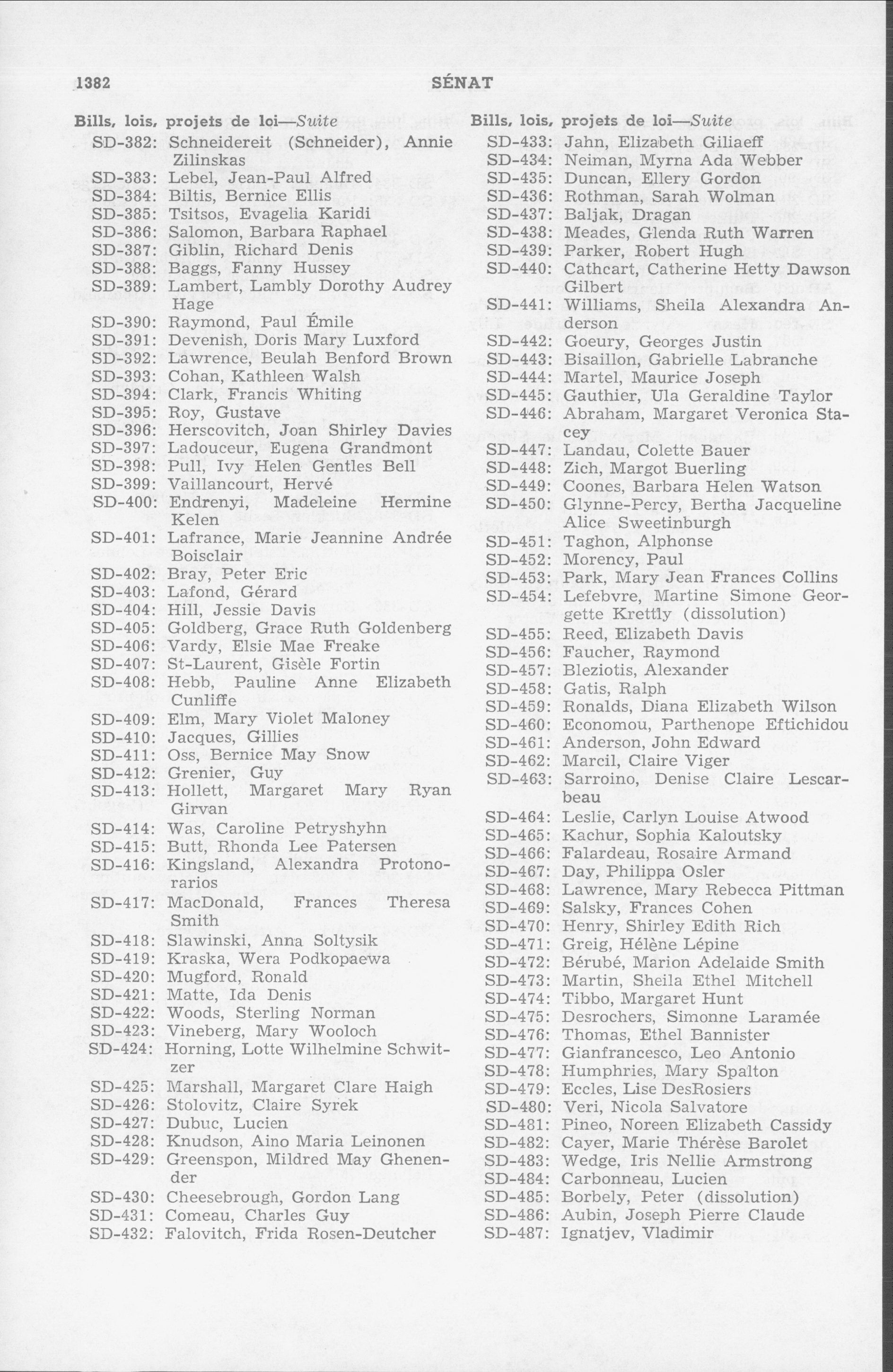 1382 SÉNAT

Bills, lois, projets de loi—Suite
SD-382: Schneidereit (Schneider), Annie Zilinskas
SD-383: Lebel, Jean-Paul Alfred
SD-384: Biltis, Bernice Ellis
SD-385: Tsitsos, Evagelia Karidi
SD-386: Salomon, Barbara Raphael
SD-387: Giblin, Richard Denis
SD-388: Baggs, Fanny Hussey
SD-389: Lambert, Lambly Dorothy Audrey Hage
SD-390: Raymond, Paul Émile
SD-391: Devenish, Doris Mary Luxford
SD-392: Lawrence, Beulah Benford Brown
SD-393: Cohan, Kathleen Walsh
SD-394: Clark, Francis Whiting
SD-395: Roy, Gustave
SD-396: Herscovitch, Joan Shirley Davies
SD-397: Ladouceur, Eugena Grandmont
SD-398: Pull, Ivy Helen Gentles Bell
SD-399: Vaillancourt, Hervé
SD-400: Endrenyi, Madeleine Hermine Kelen
SD-401: Lafrance, Marie Jeannine Andrée Boisclair
SD-402: Bray, Peter Eric
SD-403: Lafond, Gérard
SD-404: Hill, Jessie Davis
SD-405: Goldberg, Grace Ruth Goldenberg
SD-406: Vardy, Elsie Mae Freake
SD-407: St-Laurent, Gisèle Fortin
SD-408: Hebb, Pauline Anne Elizabeth Cunliffe
SD-409: Elm, Mary Violet Maloney
SD-410: Jacques, Gillies
SD-411: Oss, Bernice May Snow
SD-412: Grenier, Guy
SD-413: Hollett, Margaret Mary Ryan Girvan
SD-414: Was, Caroline Petryshyhn
SD-415: Butt, Rhonda Lee Patersen
SD-416: Kingsland, Alexandra Protonorarios
SD-417: MacDonald, Frances Theresa Smith
SD-418: Slawinski, Anna Soltysik
SD-419: Kraska, Wera Podkopaewa
SD-420: Mugford, Ronald
SD-421: Matte, Ida Denis
SD-422: Woods, Sterling Norman
SD-423: Vineberg, Mary Wooloch
SD-424: Horning, Lotte Wilhelmine Schwitzer
SD-425: Marshall, Margaret Clare Haigh
SD-426: Stolovitz, Claire Syrek
SD-427: Dubuc, Lucien
SD-428: Knudson, Aino Maria Leinonen
SD-429: Greenspon, Mildred May Ghenender
SD-430: Cheesebrough, Gordon Lang
SD-431: Comeau, Charles Guy
SD-432: Falovitch, Frida Rosen-Deutcher

Bills, lois, projets de loi—Suite
SD-433: Jahn, Elizabeth Giliaeff
SD-434: Neiman, Myrna Ada Webber
SD-435: Duncan, Ellery Gordon
SD-436: Rothman, Sarah Wolman
SD-437: Baljak, Dragan
SD-438: Meades, Glenda Ruth Warren
SD-439: Parker, Robert Hugh
SD-440: Cathcart, Catherine Hetty Dawson Gilbert
SD-441: Williams, Sheila Alexandra Anderson
SD-442: Goeury, Georges Justin
SD-443: Bisaillon, Gabrielle Labranche
SD-444: Martel, Maurice Joseph
SD-445: Gauthier, Ula Geraldine Taylor
SD-446: Abraham, Margaret Veronica Stacey
SD-447: Landau, Colette Bauer
SD-448: Zich, Margot Buerling
SD-449: Coones, Barbara Helen Watson
SD-450: Glynne-Percy, Bertha Jacqueline Alice Sweetinburgh
SD-451: Taghon, Alphonse
SD-452: Morency, Paul
SD-453: Park, Mary Jean Frances Collins
SD-454: Lefebvre, Martine Simone Georgette Krettly (dissolution)
SD-455: Reed, Elizabeth Davis
SD-456: Faucher, Raymond
SD-457: Bleziotis, Alexander
SD-458: Gatis, Ralph
SD-459: Ronalds, Diana Elizabeth Wilson
SD-460: Economou, Parthenope Eftichidou
SD-461: Anderson, John Edward
SD-462: Marcil, Claire Viger
SD-463: Sarroino, Denise Claire Lescarbeau
SD-464: Leslie, Carlyn Louise Atwood
SD-465: Kachur, Sophia Kaloutsky
SD-466: Falardeau, Rosaire Armand
SD-467: Day, Philippa Osler
SD-468: Lawrence, Mary Rebecca Pittman
SD-469: Salsky, Frances Cohen
SD-470: Henry, Shirley Edith Rich
SD-471: Greig, Hélène Lépine
SD-472: Bérubé, Marion Adelaide Smith
SD-473: Martin, Sheila Ethel Mitchell
SD-474: Tibbo, Margaret Hunt
SD-475: Desrochers, Simonne Laramée
SD-476: Thomas, Ethel Bannister
SD-477: Gianfrancesco, Leo Antonio
SD-478: Humphries, Mary Spalton
SD-479: Eccles, Lise DesRosiers
SD-480: Veri, Nicola Salvatore
SD-481: Pineo, Noreen Elizabeth Cassidy
SD-482: Cayer, Marie Thérèse Barolet
SD-483: Wedge, Iris Nellie Armstrong
SD-484: Carbonneau, Lucien
SD-485: Borbely, Peter (dissolution)
SD-486: Aubin, Joseph Pierre Claude
SD-487: Ignatjev, Vladimir